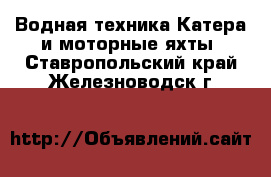 Водная техника Катера и моторные яхты Ставропольский край Железноводск г

http://Объявлений.сайт